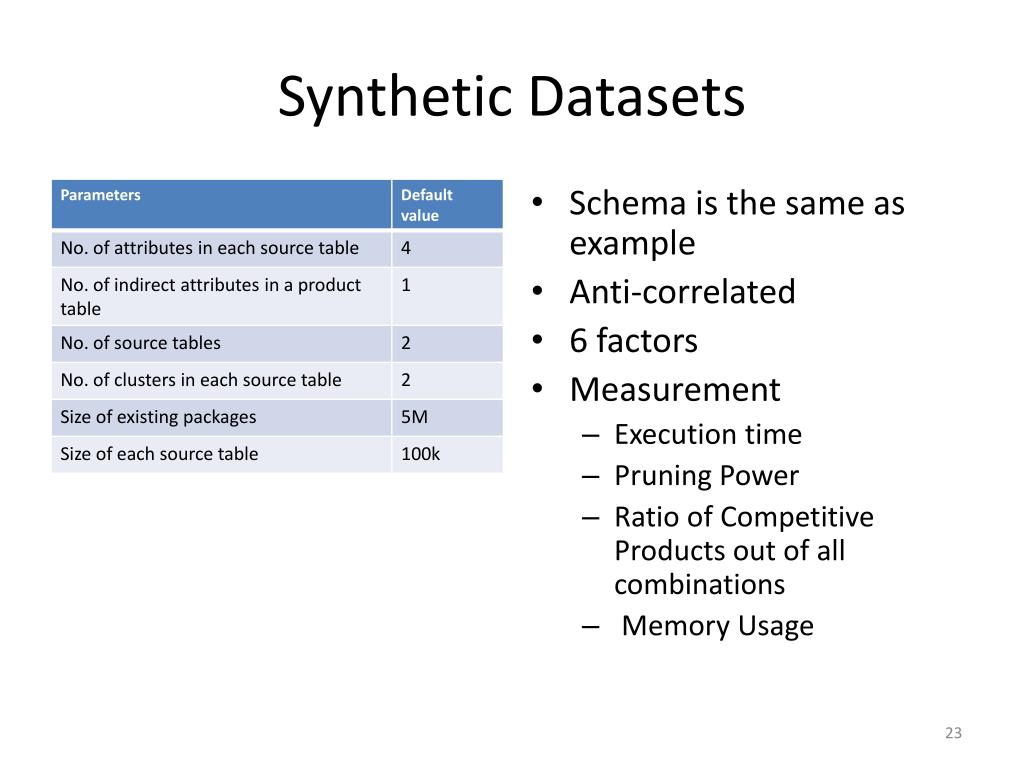 Synthetic Datasets

| Parameters | Default value |
|---|---|
| No. of attributes in each source table | 4 |
| No. of indirect attributes in a product table | 1 |
| No. of source tables | 2 |
| No. of clusters in each source table | 2 |
| Size of existing packages | 5M |
| Size of each source table | 100k |

• Schema is the same as example
• Anti-correlated
• 6 factors
• Measurement
– Execution time
– Pruning Power
– Ratio of Competitive Products out of all combinations
– Memory Usage

23